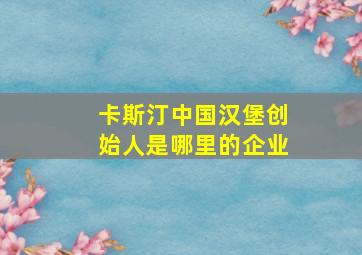 卡斯汀中国汉堡创始人是哪里的企业